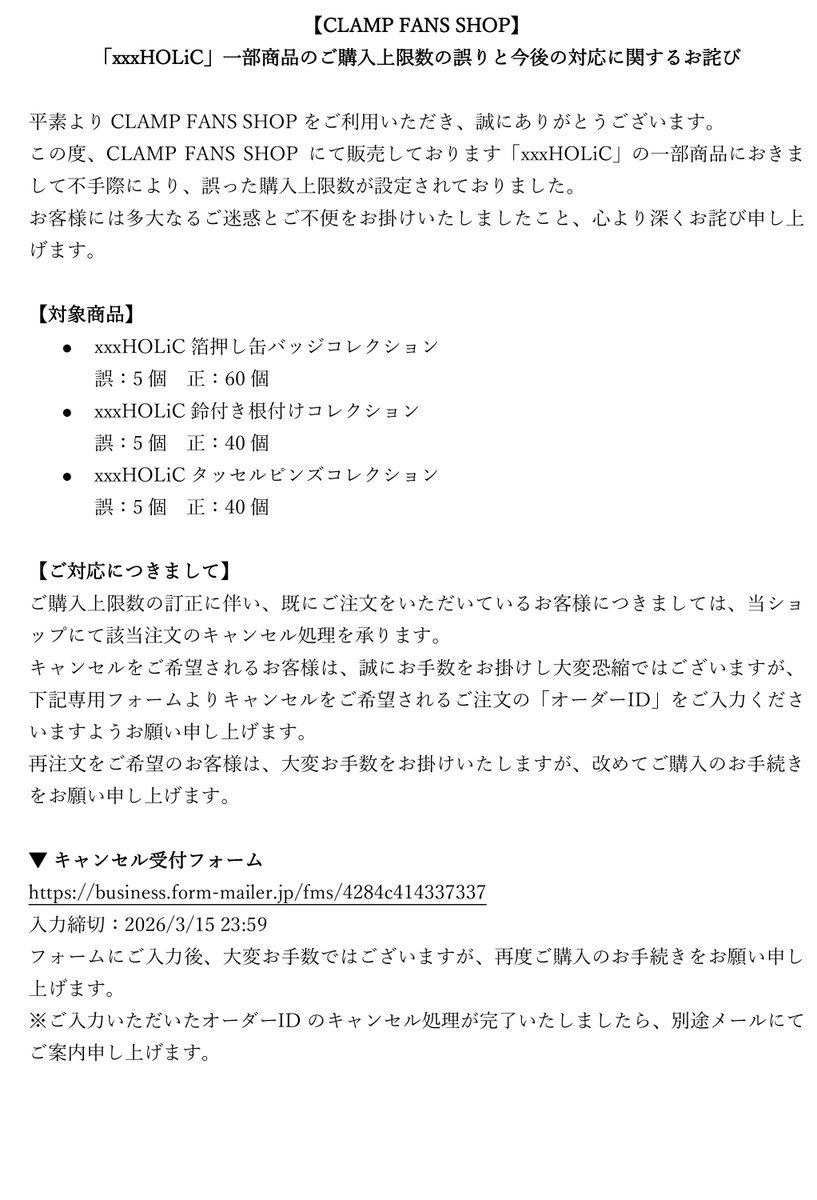 【CLAMP FANS SHOP】
「xxxHOLiC」一部商品のご購入上限数の誤りと今後の対応に関するお詫び

平素より CLAMP FANS SHOP をご利用いただき、誠にありがとうございます。
この度、CLAMP FANS SHOP にて販売しております「xxxHOLiC」の一部商品におきまして不手際により、誤った購入上限数が設定されておりました。
お客様には多大なるご迷惑とご不便をお掛けいたしましたこと、心より深くお詫び申し上げます。

【対象商品】
● xxxHOLiC 箔押し缶バッジコレクション
誤：5 個　正：60 個
● xxxHOLiC 鈴付き根付けコレクション
誤：5 個　正：40 個
● xxxHOLiC タッセルピンズコレクション
誤：5 個　正：40 個

【ご対応につきまして】
ご購入上限数の訂正に伴い、既にご注文をいただいているお客様につきましては、当ショップにて該当注文のキャンセル処理を承ります。
キャンセルをご希望されるお客様は、誠にお手数をお掛けし大変恐縮ではございますが、下記専用フォームよりキャンセルをご希望されるご注文の「オーダーID」をご入力くださいますようお願い申し上げます。
再注文をご希望のお客様は、大変お手数をお掛けいたしますが、改めてご購入のお手続きをお願い申し上げます。

▼ キャンセル受付フォーム
https://business.form-mailer.jp/fms/4284c414337337
入力締切：2026/3/15 23:59
フォームにご入力後、大変お手数ではございますが、再度ご購入のお手続きをお願い申し上げます。
※ご入力いただいたオーダーID のキャンセル処理が完了いたしましたら、別途メールにてご案内申し上げます。